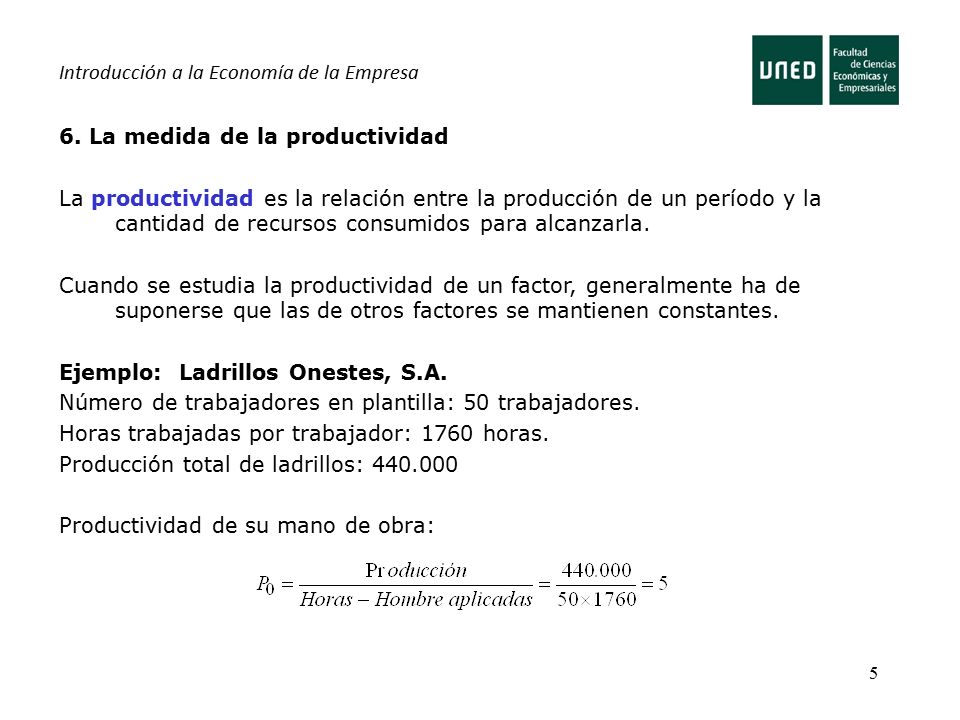 Introducción a la Economía de la Empresa

UNED Facultad de Ciencias Económicas y Empresariales

6. La medida de la productividad

La productividad es la relación entre la producción de un período y la cantidad de recursos consumidos para alcanzarla.

Cuando se estudia la productividad de un factor, generalmente ha de suponerse que las de otros factores se mantienen constantes.

Ejemplo: Ladrillos Onestes, S.A.
Número de trabajadores en plantilla: 50 trabajadores.
Horas trabajadas por trabajador: 1760 horas.
Producción total de ladrillos: 440.000

Productividad de su mano de obra:

$P_0 = \frac{Producción}{Horas - Hombre\ aplicadas} = \frac{440.000}{50 \times 1760} = 5$

5